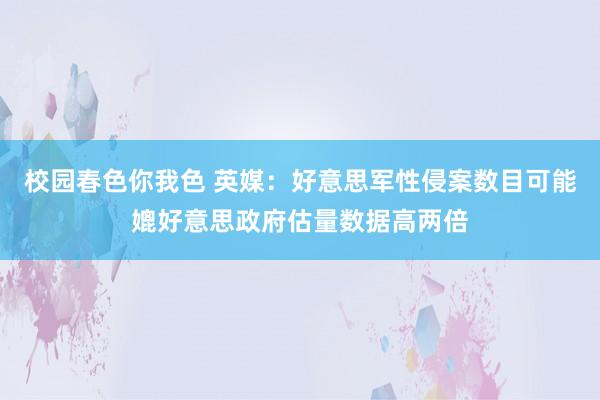 校园春色你我色 英媒：好意思军性侵案数目可能媲好意思政府估量数据高两倍